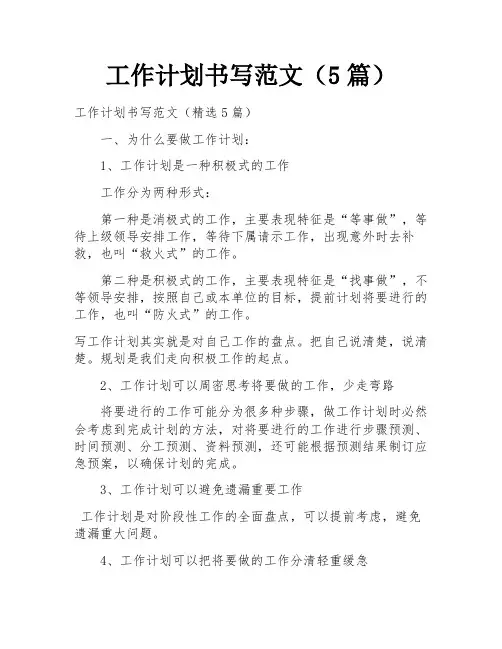 工作计划书写范文（5篇）

工作计划书写范文（精选5篇）

一、为什么要做工作计划：

1、工作计划是一种积极式的工作

工作分为两种形式：

第一种是消极式的工作，主要表现特征是“等事做”，等待上级领导安排工作，等待下属请示工作，出现意外时去补救，也叫“救火式”的工作。

第二种是积极式的工作，主要表现特征是“找事做”，不等领导安排，按照自己或本单位的目标，提前计划将要进行的工作，也叫“防火式”的工作。

写工作计划其实就是对自己工作的盘点。把自己说清楚，说清楚。规划是我们走向积极工作的起点。

2、工作计划可以周密思考将要做的工作，少走弯路

将要进行的工作可能分为很多种步骤，做工作计划时必然会考虑到完成计划的方法，对将要进行的工作进行步骤预测、时间预测、分工预测、资料预测，还可能根据预测结果制订应急预案，以确保计划的完成。

3、工作计划可以避免遗漏重要工作

工作计划是对阶段性工作的全面盘点，可以提前考虑，避免遗漏重大问题。

4、工作计划可以把将要做的工作分清轻重缓急